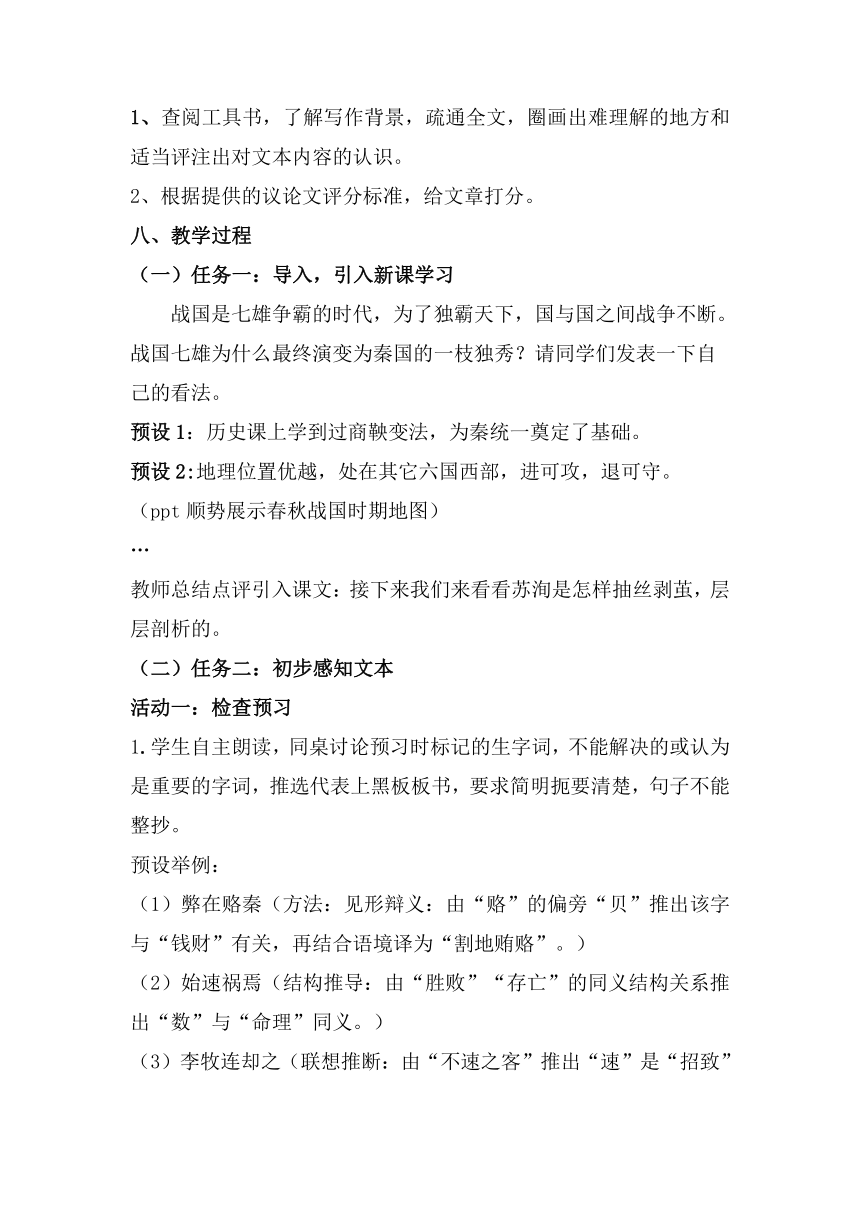 1、查阅工具书，了解写作背景，疏通全文，圈画出难理解的地方和适当评注出对文本内容的认识。

2、根据提供的议论文评分标准，给文章打分。

八、教学过程

（一）任务一：导入，引入新课学习

战国是七雄争霸的时代，为了独霸天下，国与国之间战争不断。战国七雄为什么最终演变为秦国的一枝独秀？请同学们发表一下自己的看法。

预设 1：历史课上学到过商鞅变法，为秦统一奠定了基础。

预设 2:地理位置优越，处在其它六国西部，进可攻，退可守。

（ppt 顺势展示春秋战国时期地图）

…

教师总结点评引入课文：接下来我们来看看苏洵是怎样抽丝剥茧，层层剖析的。

（二）任务二：初步感知文本

活动一：检查预习

1.学生自主朗读，同桌讨论预习时标记的生字词，不能解决的或认为是重要的字词，推选代表上黑板板书，要求简明扼要清楚，句子不能整抄。

预设举例：

（1）弊在赂秦（方法：见形辩义：由“赂”的偏旁“贝”推出该字与“钱财”有关，再结合语境译为“割地贿赂”。）

（2）始速祸焉（结构推导：由“胜败”“存亡”的同义结构关系推出“数”与“命理”同义。）

（3）李牧连却之（联想推断：由“不速之客”推出“速”是“招致”